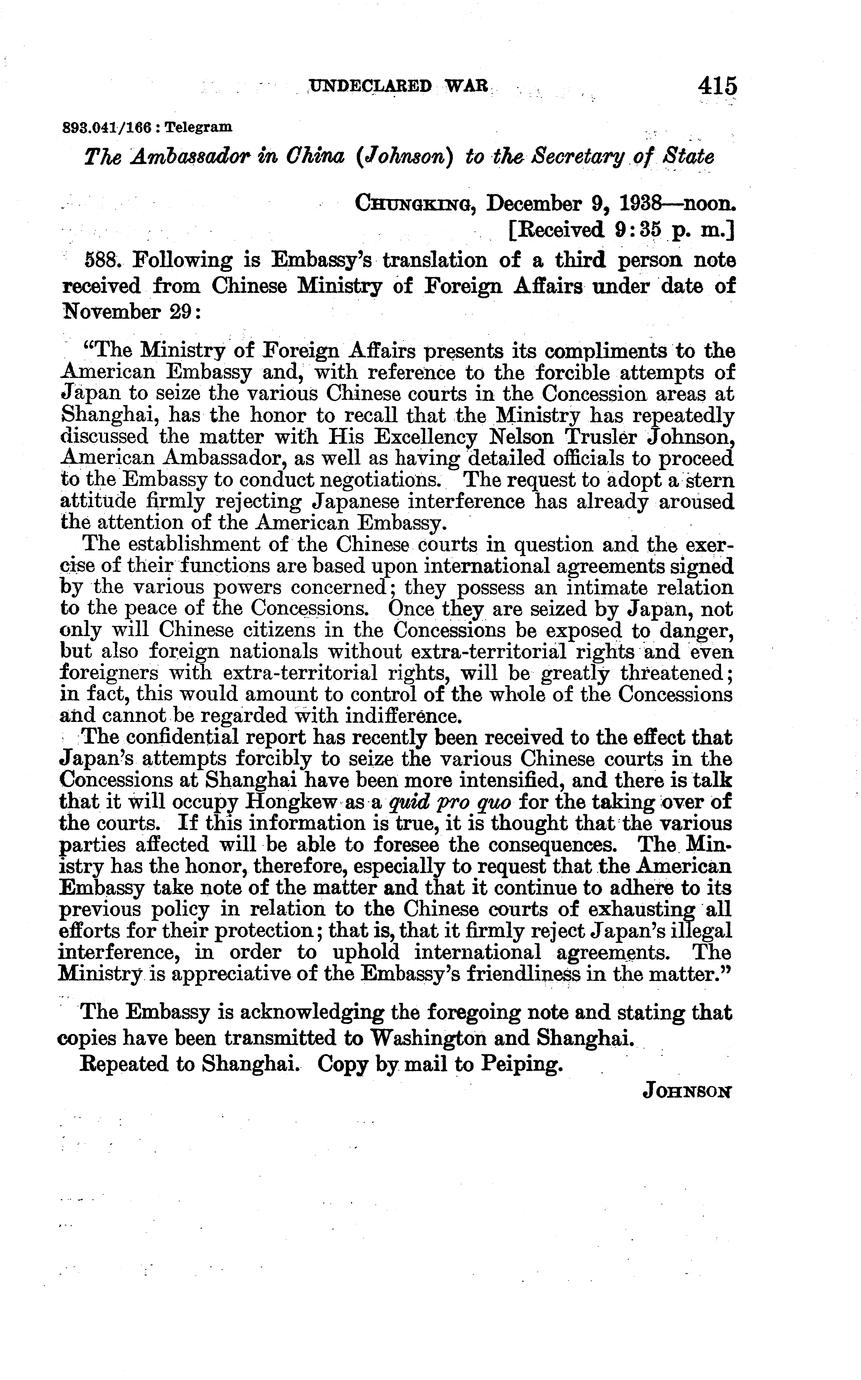 UNDECLARED WAR 415

893.041/166 : Telegram

The Ambassador in China (Johnson) to the Secretary of State

CHUNGKING, December 9, 1938—noon.
[Received 9:35 p. m.]

588. Following is Embassy's translation of a third person note received from Chinese Ministry of Foreign Affairs under date of November 29:

"The Ministry of Foreign Affairs presents its compliments to the American Embassy and, with reference to the forcible attempts of Japan to seize the various Chinese courts in the Concession areas at Shanghai, has the honor to recall that the Ministry has repeatedly discussed the matter with His Excellency Nelson Trusler Johnson, American Ambassador, as well as having detailed officials to proceed to the Embassy to conduct negotiations. The request to adopt a stern attitude firmly rejecting Japanese interference has already aroused the attention of the American Embassy.

The establishment of the Chinese courts in question and the exercise of their functions are based upon international agreements signed by the various powers concerned; they possess an intimate relation to the peace of the Concessions. Once they are seized by Japan, not only will Chinese citizens in the Concessions be exposed to danger, but also foreign nationals without extra-territorial rights and even foreigners with extra-territorial rights, will be greatly threatened; in fact, this would amount to control of the whole of the Concessions and cannot be regarded with indifference.

The confidential report has recently been received to the effect that Japan's attempts forcibly to seize the various Chinese courts in the Concessions at Shanghai have been more intensified, and there is talk that it will occupy Hongkew as a quid pro quo for the taking over of the courts. If this information is true, it is thought that the various parties affected will be able to foresee the consequences. The Ministry has the honor, therefore, especially to request that the American Embassy take note of the matter and that it continue to adhere to its previous policy in relation to the Chinese courts of exhausting all efforts for their protection; that is, that it firmly reject Japan's illegal interference, in order to uphold international agreements. The Ministry is appreciative of the Embassy's friendliness in the matter."

The Embassy is acknowledging the foregoing note and stating that copies have been transmitted to Washington and Shanghai.

Repeated to Shanghai. Copy by mail to Peiping.

JOHNSON